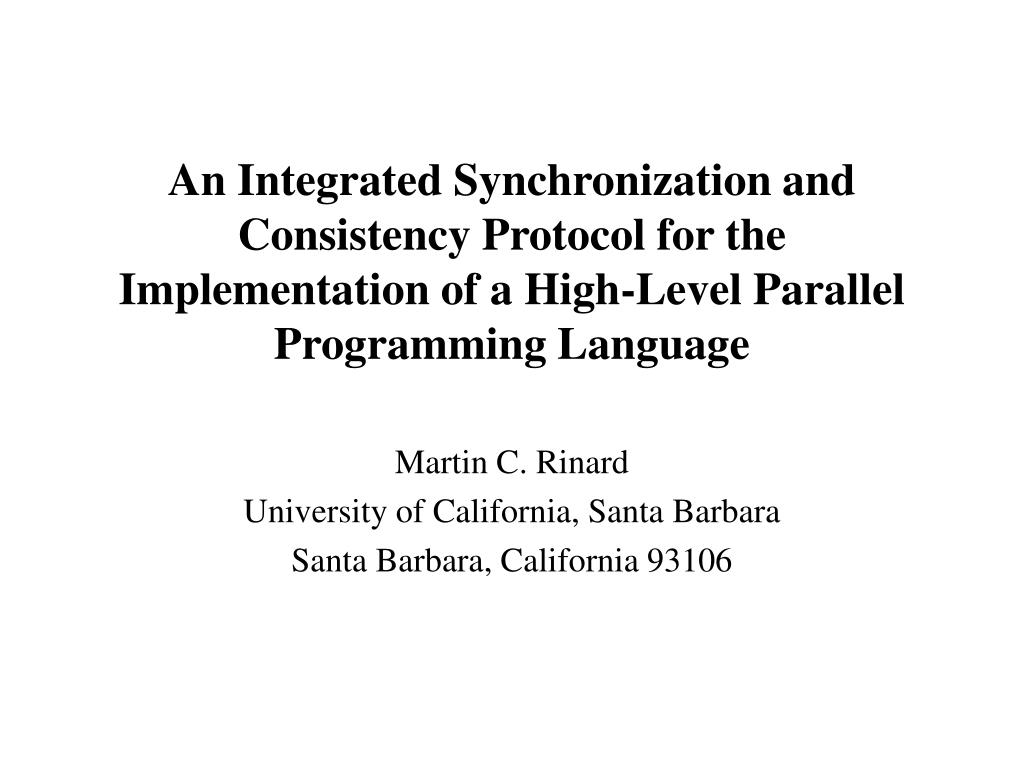 An Integrated Synchronization and Consistency Protocol for the Implementation of a High-Level Parallel Programming Language

Martin C. Rinard
University of California, Santa Barbara
Santa Barbara, California 93106